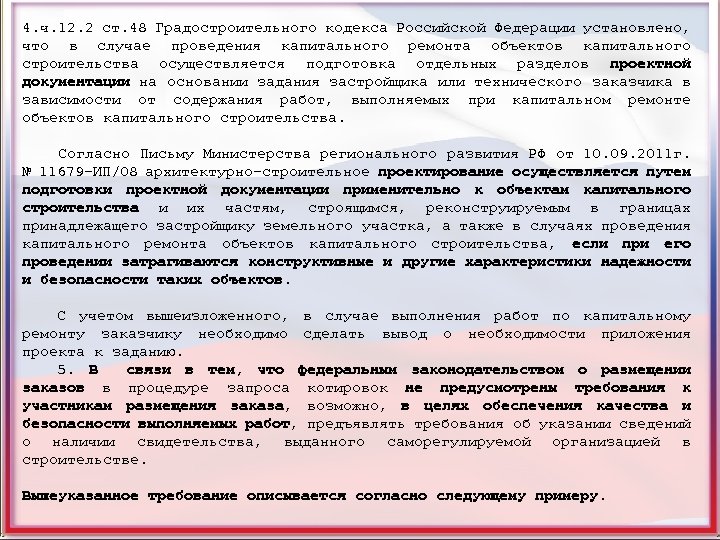 4.ч.12.2 ст.48 Градостроительного кодекса Российской Федерации установлено, что в случае проведения капитального ремонта объектов капитального строительства осуществляется подготовка отдельных разделов проектной документации на основании задания застройщика или технического заказчика в зависимости от содержания работ, выполняемых при капитальном ремонте объектов капитального строительства.

Согласно Письму Министерства регионального развития РФ от 10.09.2011г. № 11679-ИП/08 архитектурно-строительное проектирование осуществляется путем подготовки проектной документации применительно к объектам капитального строительства и их частям, строящимся, реконструируемым в границах принадлежащего застройщику земельного участка, а также в случаях проведения капитального ремонта объектов капитального строительства, если при его проведении затрагиваются конструктивные и другие характеристики надежности и безопасности таких объектов.

С учетом вышеизложенного, в случае выполнения работ по капитальному ремонту заказчику необходимо сделать вывод о необходимости приложения проекта к заданию.

5. В связи в тем, что федеральным законодательством о размещении заказов в процедуре запроса котировок не предусмотрены требования к участникам размещения заказа, возможно, в целях обеспечения качества и безопасности выполняемых работ, предъявлять требования об указании сведений о наличии свидетельства, выданного саморегулируемой организацией в строительстве.

Вышеуказанное требование описывается согласно следующему примеру.